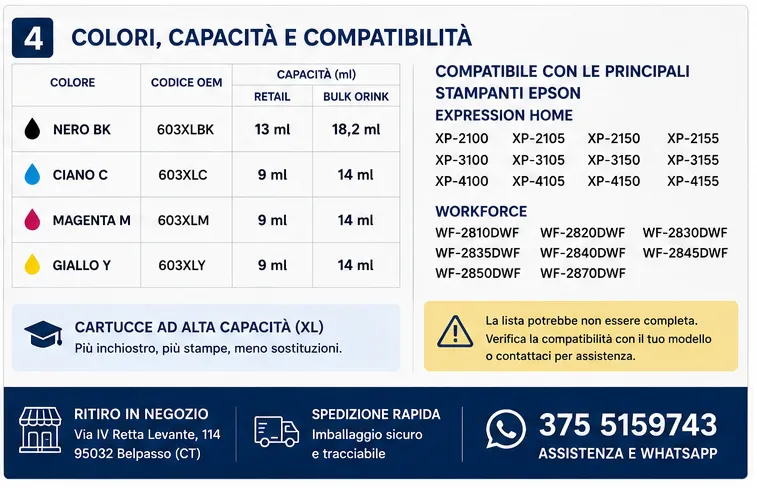 4 COLORI, CAPACITÀ E COMPATIBILITÀ

| COLORE | CODICE OEM | CAPACITÀ (ml) RETAIL | CAPACITÀ (ml) BULK ORINK |
|---|---|---|---|
| NERO BK | 603XLBK | 13 ml | 18,2 ml |
| CIANO C | 603XLC | 9 ml | 14 ml |
| MAGENTA M | 603XLM | 9 ml | 14 ml |
| GIALLO Y | 603XLY | 9 ml | 14 ml |

CARTUCCE AD ALTA CAPACITÀ (XL)
Più inchiostro, più stampe, meno sostituzioni.

COMPATIBILE CON LE PRINCIPALI STAMPANTI EPSON

EXPRESSION HOME
XP-2100 XP-2105 XP-2150 XP-2155
XP-3100 XP-3105 XP-3150 XP-3155
XP-4100 XP-4105 XP-4150 XP-4155

WORKFORCE
WF-2810DWF WF-2820DWF WF-2830DWF
WF-2835DWF WF-2840DWF WF-2845DWF
WF-2850DWF WF-2870DWF

La lista potrebbe non essere completa. Verifica la compatibilità con il tuo modello o contattaci per assistenza.

RITIRO IN NEGOZIO
Via IV Retta Levante, 114
95032 Belpasso (CT)

SPEDIZIONE RAPIDA
Imballaggio sicuro e tracciabile

375 5159743
ASSISTENZA E WHATSAPP